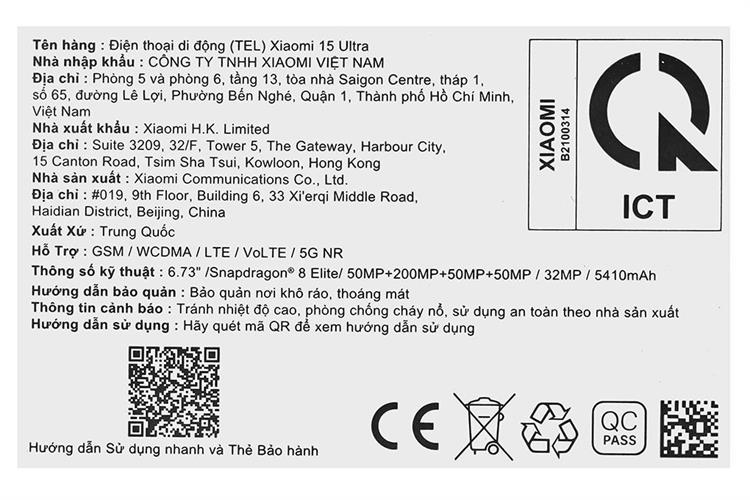 Tên hàng : Điện thoại di động (TEL) Xiaomi 15 Ultra
Nhà nhập khẩu : CÔNG TY TNHH XIAOMI VIỆT NAM
Địa chỉ : Phòng 5 và phòng 6, tầng 13, tòa nhà Saigon Centre, tháp 1, số 65, đường Lê Lợi, Phường Bến Nghé, Quận 1, Thành phố Hồ Chí Minh, Việt Nam
Nhà xuất khẩu : Xiaomi H.K. Limited
Địa chỉ : Suite 3209, 32/F, Tower 5, The Gateway, Harbour City, 15 Canton Road, Tsim Sha Tsui, Kowloon, Hong Kong
Nhà sản xuất : Xiaomi Communications Co., Ltd.
Địa chỉ : #019, 9th Floor, Building 6, 33 Xi'erqi Middle Road, Haidian District, Beijing, China
Xuất Xứ : Trung Quốc
Hỗ Trợ : GSM / WCDMA / LTE / VoLTE / 5G NR
Thông số kỹ thuật : 6.73" /Snapdragon® 8 Elite/ 50MP+200MP+50MP+50MP / 32MP / 5410mAh
Hướng dẫn bảo quản : Bảo quản nơi khô ráo, thoáng mát
Thông tin cảnh báo : Tránh nhiệt độ cao, phòng chống cháy nổ, sử dụng an toàn theo nhà sản xuất
Hướng dẫn sử dụng : Hãy quét mã QR để xem hướng dẫn sử dụng

XIAOMI
B2100314

ICT

Hướng dẫn Sử dụng nhanh và Thẻ Bảo hành

CE

QC
PASS